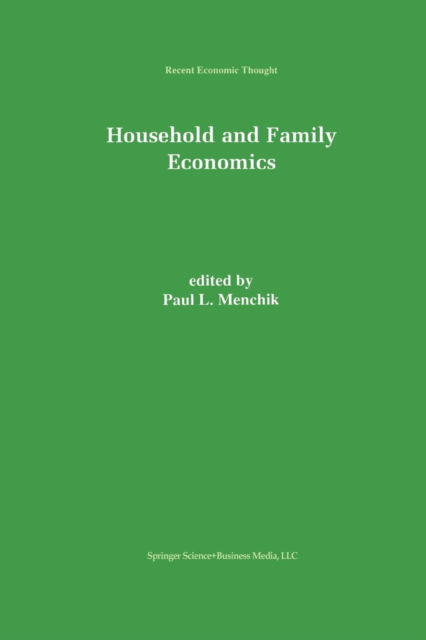 Recent Economic Thought

Household and Family Economics

edited by
Paul L. Menchik

Springer Science+Business Media, LLC